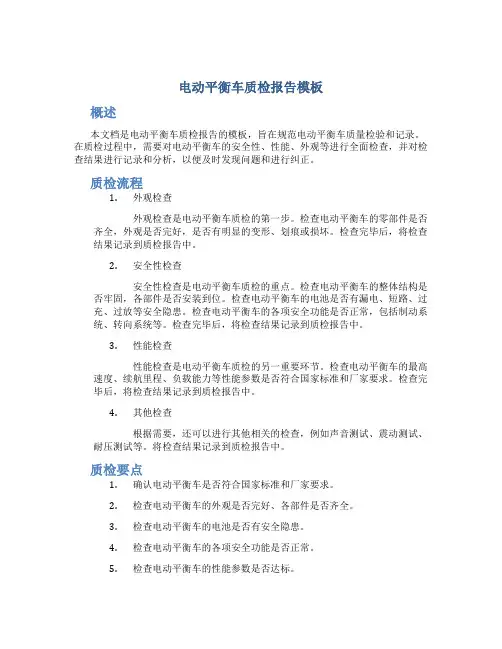 电动平衡车质检报告模板

概述

本文档是电动平衡车质检报告的模板，旨在规范电动平衡车质量检验和记录。在质检过程中，需要对电动平衡车的安全性、性能、外观等进行全面检查，并对检查结果进行记录和分析，以便及时发现问题和进行纠正。

质检流程

1. 外观检查

外观检查是电动平衡车质检的第一步。检查电动平衡车的零部件是否齐全，外观是否完好，是否有明显的变形、划痕或损坏。检查完毕后，将检查结果记录到质检报告中。

2. 安全性检查

安全性检查是电动平衡车质检的重点。检查电动平衡车的整体结构是否牢固，各部件是否安装到位。检查电动平衡车的电池是否有漏电、短路、过充、过放等安全隐患。检查电动平衡车的各项安全功能是否正常，包括制动系统、转向系统等。检查完毕后，将检查结果记录到质检报告中。

3. 性能检查

性能检查是电动平衡车质检的另一重要环节。检查电动平衡车的最高速度、续航里程、负载能力等性能参数是否符合国家标准和厂家要求。检查完毕后，将检查结果记录到质检报告中。

4. 其他检查

根据需要，还可以进行其他相关的检查，例如声音测试、震动测试、耐压测试等。将检查结果记录到质检报告中。

质检要点

1. 确认电动平衡车是否符合国家标准和厂家要求。

2. 检查电动平衡车的外观是否完好、各部件是否齐全。

3. 检查电动平衡车的电池是否有安全隐患。

4. 检查电动平衡车的各项安全功能是否正常。

5. 检查电动平衡车的性能参数是否达标。